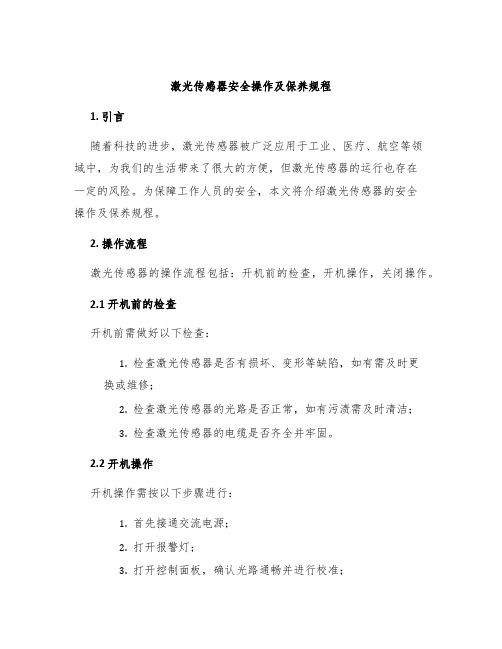 激光传感器安全操作及保养规程

1. 引言

随着科技的进步，激光传感器被广泛应用于工业、医疗、航空等领域中，为我们的生活带来了很大的方便，但激光传感器的运行也存在一定的风险。为保障工作人员的安全，本文将介绍激光传感器的安全操作及保养规程。

2. 操作流程

激光传感器的操作流程包括：开机前的检查，开机操作，关闭操作。

2.1 开机前的检查

开机前需做好以下检查：

1. 检查激光传感器是否有损坏、变形等缺陷，如有需及时更换或维修；

2. 检查激光传感器的光路是否正常，如有污渍需及时清洁；

3. 检查激光传感器的电缆是否齐全并牢固。

2.2 开机操作

开机操作需按以下步骤进行：

1. 首先接通交流电源；

2. 打开报警灯；

3. 打开控制面板，确认光路通畅并进行校准；